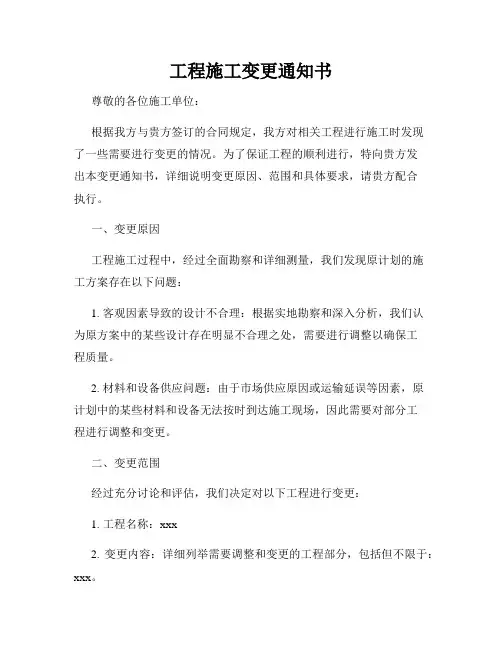 工程施工变更通知书

尊敬的各位施工单位：

根据我方与贵方签订的合同规定，我方对相关工程进行施工时发现了一些需要进行变更的情况。为了保证工程的顺利进行，特向贵方发出本变更通知书，详细说明变更原因、范围和具体要求，请贵方配合执行。

一、变更原因

工程施工过程中，经过全面勘察和详细测量，我们发现原计划的施工方案存在以下问题：

1. 客观因素导致的设计不合理：根据实地勘察和深入分析，我们认为原方案中的某些设计存在明显不合理之处，需要进行调整以确保工程质量。

2. 材料和设备供应问题：由于市场供应原因或运输延误等因素，原计划中的某些材料和设备无法按时到达施工现场，因此需要对部分工程进行调整和变更。

二、变更范围

经过充分讨论和评估，我们决定对以下工程进行变更：

1. 工程名称：xxx

2. 变更内容：详细列举需要调整和变更的工程部分，包括但不限于：xxx。